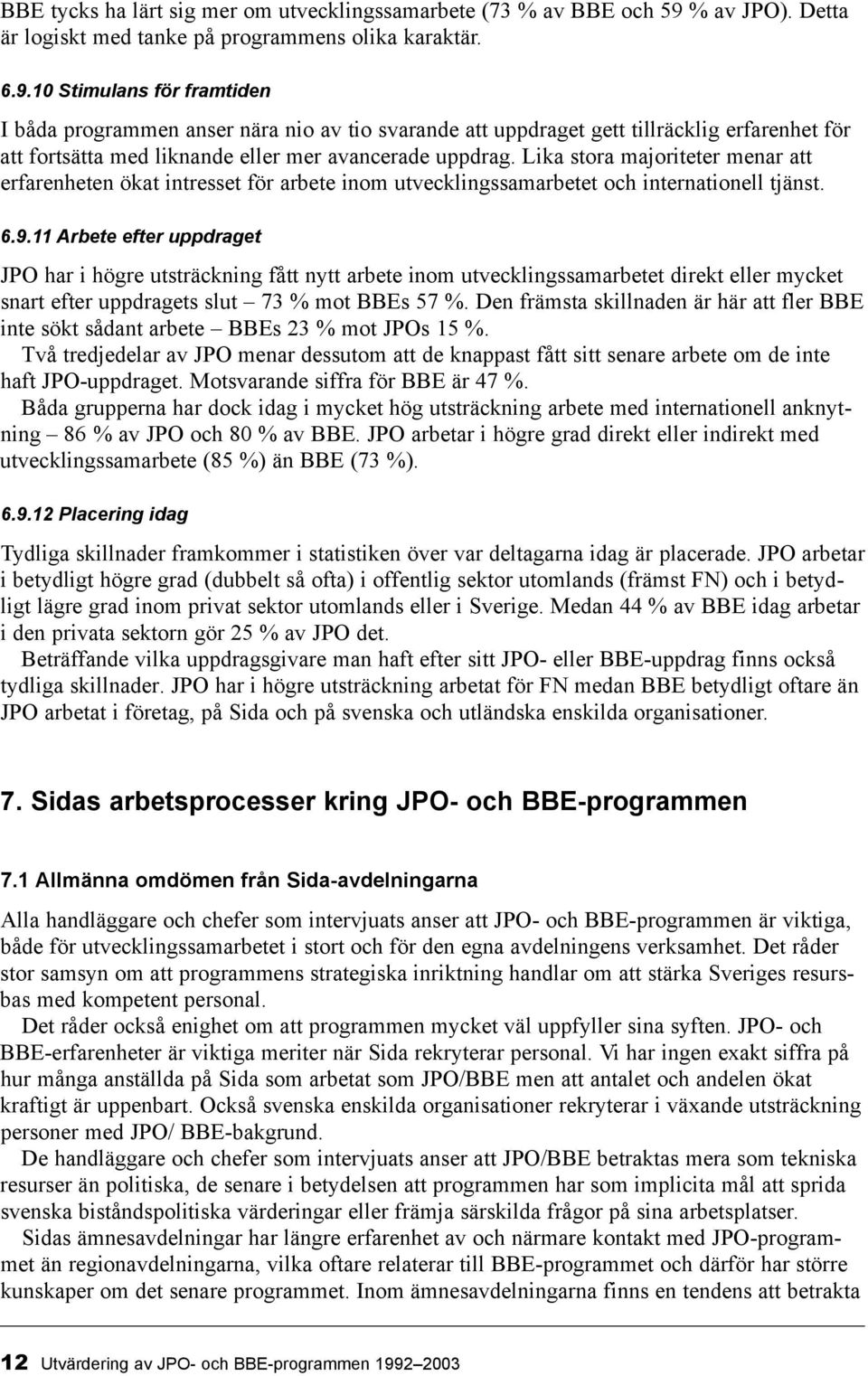 BBE tycks ha lärt sig mer om utvecklingssamarbete (73 % av BBE och 59 % av JPO). Detta är logiskt med tanke på programmens olika karaktär.

6.9.10 Stimulans för framtiden

I båda programmen anser nära nio av tio svarande att uppdraget gett tillräcklig erfarenhet för att fortsätta med liknande eller mer avancerade uppdrag. Lika stora majoriteter menar att erfarenheten ökat intresset för arbete inom utvecklingssamarbetet och internationell tjänst.

6.9.11 Arbete efter uppdraget

JPO har i högre utsträckning fått nytt arbete inom utvecklingssamarbetet direkt eller mycket snart efter uppdragets slut – 73 % mot BBEs 57 %. Den främsta skillnaden är här att fler BBE inte sökt sådant arbete – BBEs 23 % mot JPOs 15 %.

Två tredjedelar av JPO menar dessutom att de knappast fått sitt senare arbete om de inte haft JPO-uppdraget. Motsvarande siffra för BBE är 47 %.

Båda grupperna har dock idag i mycket hög utsträckning arbete med internationell anknytning – 86 % av JPO och 80 % av BBE. JPO arbetar i högre grad direkt eller indirekt med utvecklingssamarbete (85 %) än BBE (73 %).

6.9.12 Placering idag

Tydliga skillnader framkommer i statistiken över var deltagarna idag är placerade. JPO arbetar i betydligt högre grad (dubbelt så ofta) i offentlig sektor utomlands (främst FN) och i betydligt lägre grad inom privat sektor utomlands eller i Sverige. Medan 44 % av BBE idag arbetar i den privata sektorn gör 25 % av JPO det.

Beträffande vilka uppdragsgivare man haft efter sitt JPO- eller BBE-uppdrag finns också tydliga skillnader. JPO har i högre utsträckning arbetat för FN medan BBE betydligt oftare än JPO arbetat i företag, på Sida och på svenska och utländska enskilda organisationer.

7. Sidas arbetsprocesser kring JPO- och BBE-programmen

7.1 Allmänna omdömen från Sida-avdelningarna

Alla handläggare och chefer som intervjuats anser att JPO- och BBE-programmen är viktiga, både för utvecklingssamarbetet i stort och för den egna avdelningens verksamhet. Det råder stor samsyn om att programmens strategiska inriktning handlar om att stärka Sveriges resursbas med kompetent personal.

Det råder också enighet om att programmen mycket väl uppfyller sina syften. JPO- och BBE-erfarenheter är viktiga meriter när Sida rekryterar personal. Vi har ingen exakt siffra på hur många anställda på Sida som arbetat som JPO/BBE men att antalet och andelen ökat kraftigt är uppenbart. Också svenska enskilda organisationer rekryterar i växande utsträckning personer med JPO/ BBE-bakgrund.

De handläggare och chefer som intervjuats anser att JPO/BBE betraktas mera som tekniska resurser än politiska, de senare i betydelsen att programmen har som implicita mål att sprida svenska biståndspolitiska värderingar eller främja särskilda frågor på sina arbetsplatser.

Sidas ämnesavdelningar har längre erfarenhet av och närmare kontakt med JPO-programmet än regionavdelningarna, vilka oftare relaterar till BBE-programmet och därför har större kunskaper om det senare programmet. Inom ämnesavdelningarna finns en tendens att betrakta

12 Utvärdering av JPO- och BBE-programmen 1992–2003